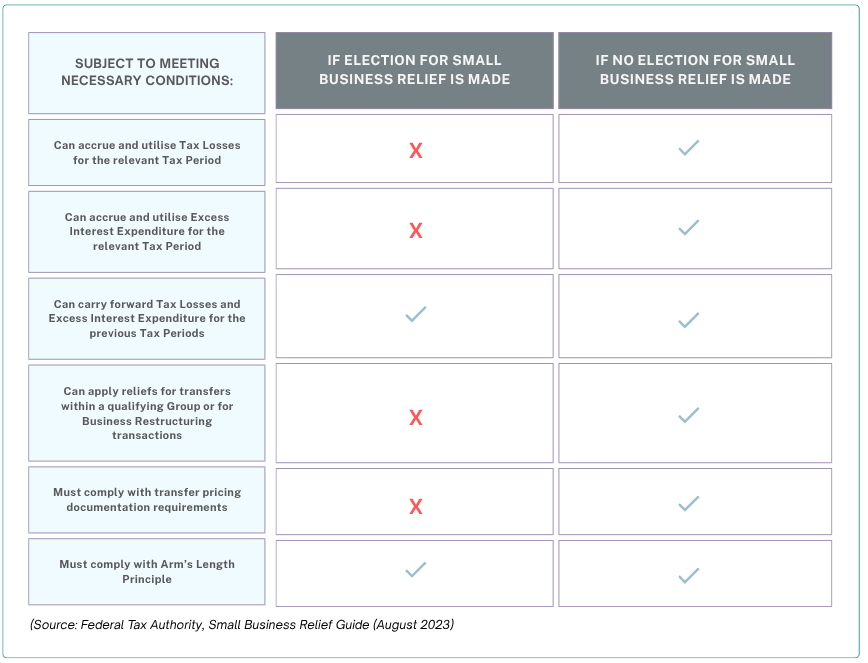 | SUBJECT TO MEETING NECESSARY CONDITIONS: | IF ELECTION FOR SMALL BUSINESS RELIEF IS MADE | IF NO ELECTION FOR SMALL BUSINESS RELIEF IS MADE |
|---|---|---|
| Can accrue and utilise Tax Losses for the relevant Tax Period | X | ✓ |
| Can accrue and utilise Excess Interest Expenditure for the relevant Tax Period | X | ✓ |
| Can carry forward Tax Losses and Excess Interest Expenditure for the previous Tax Periods | ✓ | ✓ |
| Can apply reliefs for transfers within a qualifying Group or for Business Restructuring transactions | X | ✓ |
| Must comply with transfer pricing documentation requirements | X | ✓ |
| Must comply with Arm's Length Principle | ✓ | ✓ |

(Source: Federal Tax Authority, Small Business Relief Guide (August 2023)